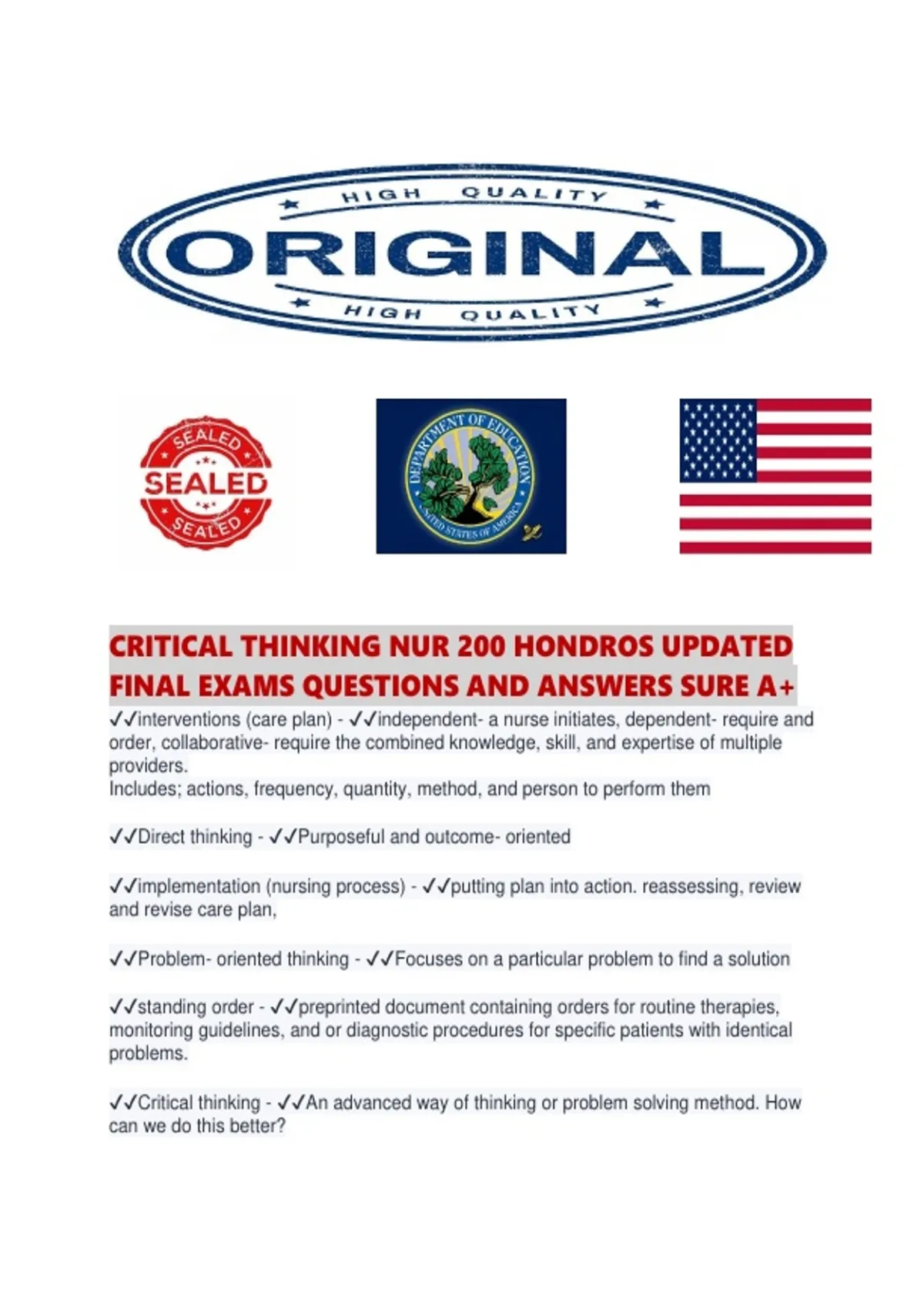 HIGH QUALITY
ORIGINAL
HIGH QUALITY

SEALED
SEALED
SEALED

DEPARTMENT OF EDUCATION
UNITED STATES OF AMERICA

CRITICAL THINKING NUR 200 HONDROS UPDATED FINAL EXAMS QUESTIONS AND ANSWERS SURE A+

✓✓interventions (care plan) - ✓✓independent- a nurse initiates, dependent- require and order, collaborative- require the combined knowledge, skill, and expertise of multiple providers.
Includes; actions, frequency, quantity, method, and person to perform them

✓✓Direct thinking - ✓✓Purposeful and outcome- oriented

✓✓implementation (nursing process) - ✓✓putting plan into action. reassessing, review and revise care plan,

✓✓Problem- oriented thinking - ✓✓Focuses on a particular problem to find a solution

✓✓standing order - ✓✓preprinted document containing orders for routine therapies, monitoring guidelines, and or diagnostic procedures for specific patients with identical problems.

✓✓Critical thinking - ✓✓An advanced way of thinking or problem solving method. How can we do this better?